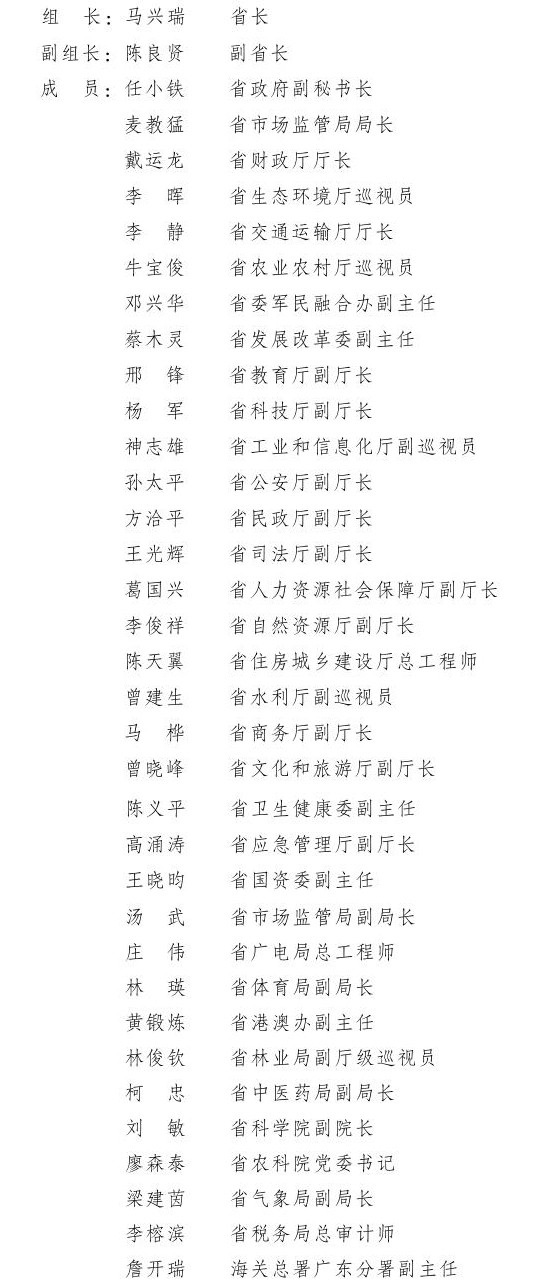 组　长：马兴瑞　　省长
副组长：陈良贤　　副省长
成　员：任小铁　　省政府副秘书长
麦教猛　　省市场监管局局长
戴运龙　　省财政厅厅长
李　晖　　省生态环境厅巡视员
李　静　　省交通运输厅厅长
牛宝俊　　省农业农村厅巡视员
邓兴华　　省委军民融合办副主任
蔡木灵　　省发展改革委副主任
邢　锋　　省教育厅副厅长
杨　军　　省科技厅副厅长
神志雄　　省工业和信息化厅副巡视员
孙太平　　省公安厅副厅长
方洽平　　省民政厅副厅长
王光辉　　省司法厅副厅长
葛国兴　　省人力资源社会保障厅副厅长
李俊祥　　省自然资源厅副厅长
陈天翼　　省住房城乡建设厅总工程师
曾建生　　省水利厅副巡视员
马　桦　　省商务厅副厅长
曾晓峰　　省文化和旅游厅副厅长
陈义平　　省卫生健康委副主任
高涌涛　　省应急管理厅副厅长
王晓昀　　省国资委副主任
汤　武　　省市场监管局副局长
庄　伟　　省广电局总工程师
林　瑛　　省体育局副局长
黄锻炼　　省港澳办副主任
林俊钦　　省林业局副厅级巡视员
柯　忠　　省中医药局副局长
刘　敏　　省科学院副院长
廖森泰　　省农科院党委书记
梁建茵　　省气象局副局长
李榕滨　　省税务局总审计师
詹开瑞　　海关总署广东分署副主任